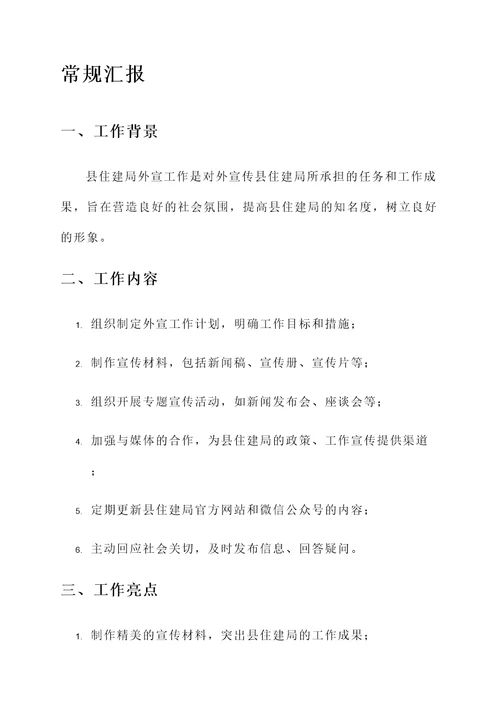 常规汇报

一、工作背景

县住建局外宣工作是对外宣传县住建局所承担的任务和工作成果，旨在营造良好的社会氛围，提高县住建局的知名度，树立良好的形象。

二、工作内容

1. 组织制定外宣工作计划，明确工作目标和措施；

2. 制作宣传材料，包括新闻稿、宣传册、宣传片等；

3. 组织开展专题宣传活动，如新闻发布会、座谈会等；

4. 加强与媒体的合作，为县住建局的政策、工作宣传提供渠道；

5. 定期更新县住建局官方网站和微信公众号的内容；

6. 主动回应社会关切，及时发布信息、回答疑问。

三、工作亮点

1. 制作精美的宣传材料，突出县住建局的工作成果；